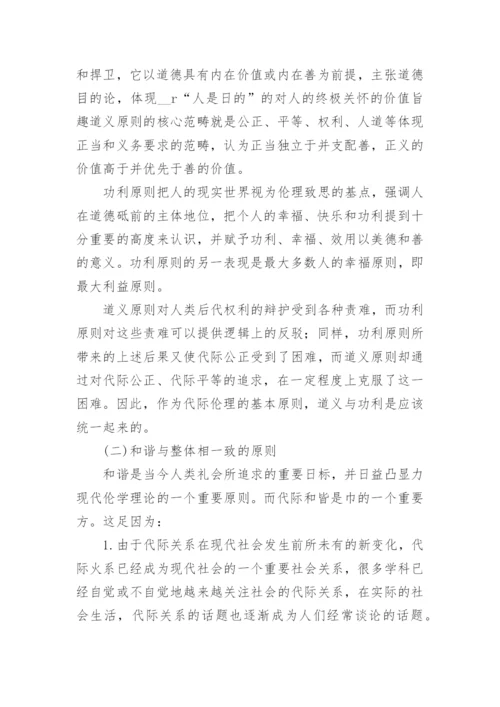 和捍卫，它以道德具有内在价值或内在善为前提，主张道德目的论，体现＿r“人是日的”的对人的终极关怀的价值旨趣道义原则的核心范畴就是公正、平等、权利、人道等体现正当和义务要求的范畴，认为正当独立于并支配善，正义的价值高于并优先于善的价值。

功利原则把人的现实世界视为伦理致思的基点，强调人在道德砥前的主体地位，把个人的幸福、快乐和功利提到十分重要的高度来认识，并赋予功利、幸福、效用以美德和善的意义。功利原则的另一表现是最大多数人的幸福原则，即最大利益原则。

道义原则对人类后代权利的辩护受到各种责难，而功利原则对这些责难可以提供逻辑上的反驳；同样，功利原则所带来的上述后果又使代际公正受到了困难，而道义原则却通过对代际公正、代际平等的追求，在一定程度上克服了这一困难。因此，作为代际伦理的基本原则，道义与功利是应该统一起来的。

(二)和谐与整体相一致的原则

和谐是当今人类礼会所追求的重要日标，并日益凸显力现代伦学理论的一个重要原则。而代际和皆是巾的一个重要方。这足因为：

1. 由于代际关系在现代社会发生前所未有的新变化，代际火系已经成为现代社会的一个重要社会关系，很多学科已经自觉或不自觉地越来越关注社会的代际关系，在实际的社会生活，代际关系的话题也逐渐成为人们经常谈论的话题。